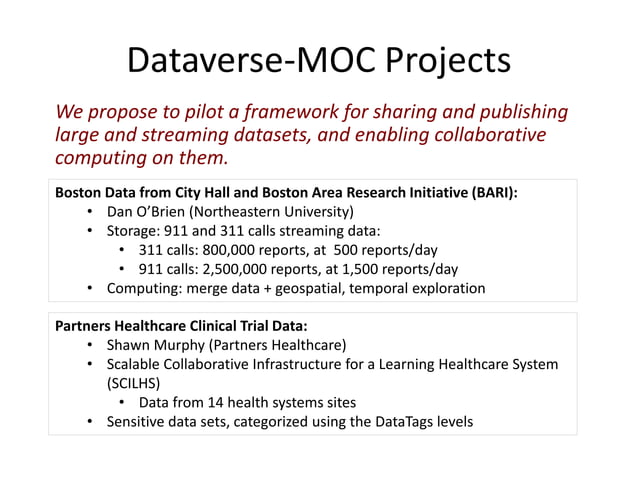 Dataverse-MOC Projects

We propose to pilot a framework for sharing and publishing large and streaming datasets, and enabling collaborative computing on them.

Boston Data from City Hall and Boston Area Research Initiative (BARI):
• Dan O'Brien (Northeastern University)
• Storage: 911 and 311 calls streaming data:
  • 311 calls: 800,000 reports, at 500 reports/day
  • 911 calls: 2,500,000 reports, at 1,500 reports/day
• Computing: merge data + geospatial, temporal exploration

Partners Healthcare Clinical Trial Data:
• Shawn Murphy (Partners Healthcare)
• Scalable Collaborative Infrastructure for a Learning Healthcare System (SCILHS)
  • Data from 14 health systems sites
• Sensitive data sets, categorized using the DataTags levels